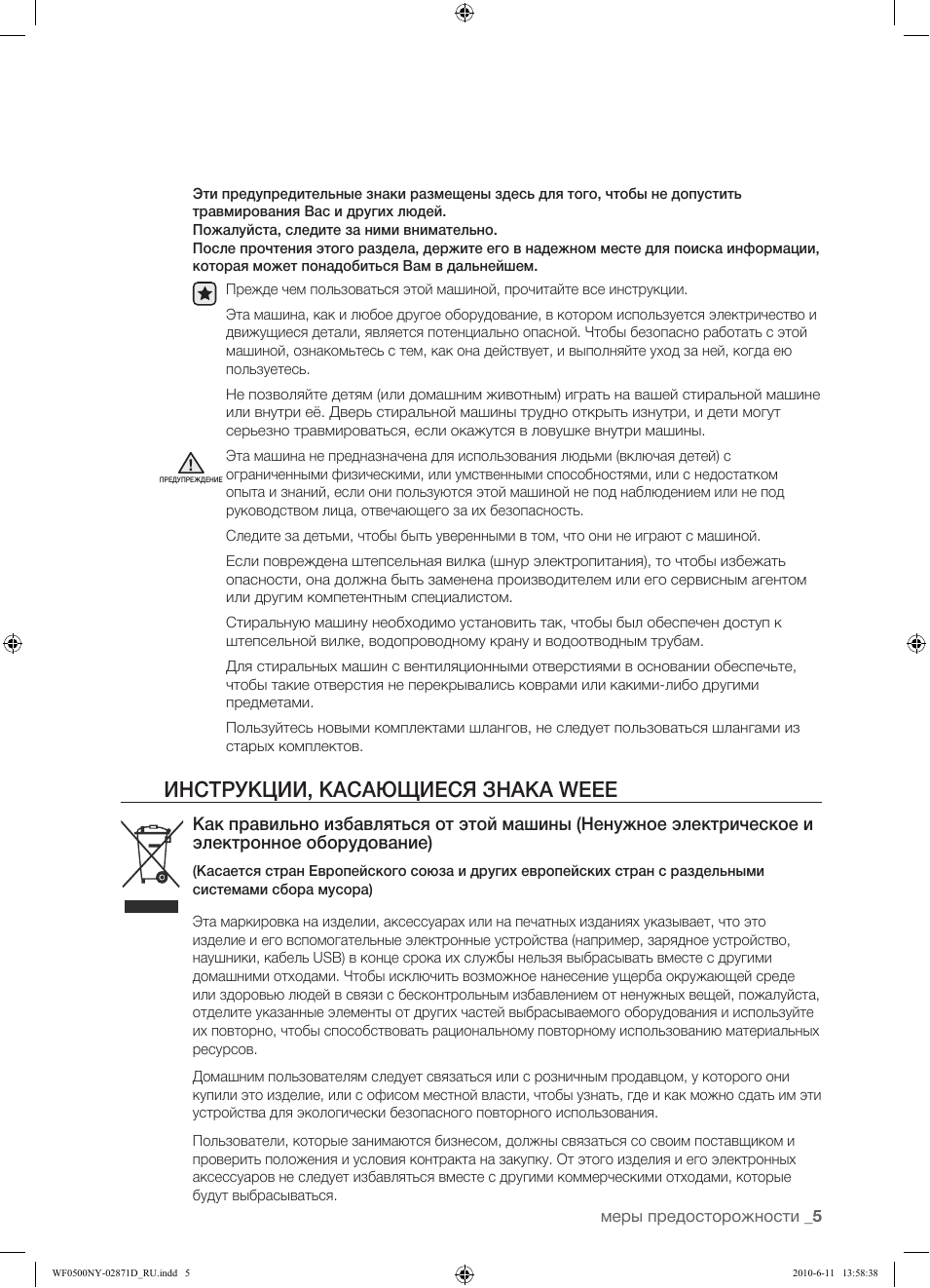 Эти предупредительные знаки размещены здесь для того, чтобы не допустить травмирования Вас и других людей.
Пожалуйста, следите за ними внимательно.
После прочтения этого раздела, держите его в надежном месте для поиска информации, которая может понадобиться Вам в дальнейшем.

Прежде чем пользоваться этой машиной, прочитайте все инструкции.

Эта машина, как и любое другое оборудование, в котором используется электричество и движущиеся детали, является потенциально опасной. Чтобы безопасно работать с этой машиной, ознакомьтесь с тем, как она действует, и выполняйте уход за ней, когда ею пользуетесь.

Не позволяйте детям (или домашним животным) играть на вашей стиральной машине или внутри её. Дверь стиральной машины трудно открыть изнутри, и дети могут серьезно травмироваться, если окажутся в ловушке внутри машины.

ПРЕДУПРЕЖДЕНИЕ

Эта машина не предназначена для использования людьми (включая детей) с ограниченными физическими, или умственными способностями, или с недостатком опыта и знаний, если они пользуются этой машиной не под наблюдением или не под руководством лица, отвечающего за их безопасность.

Следите за детьми, чтобы быть уверенными в том, что они не играют с машиной.

Если повреждена штепсельная вилка (шнур электропитания), то чтобы избежать опасности, она должна быть заменена производителем или его сервисным агентом или другим компетентным специалистом.

Стиральную машину необходимо установить так, чтобы был обеспечен доступ к штепсельной вилке, водопроводному крану и водоотводным трубам.

Для стиральных машин с вентиляционными отверстиями в основании обеспечьте, чтобы такие отверстия не перекрывались коврами или какими-либо другими предметами.

Пользуйтесь новыми комплектами шлангов, не следует пользоваться шлангами из старых комплектов.

ИНСТРУКЦИИ, КАСАЮЩИЕСЯ ЗНАКА WEEE

Как правильно избавляться от этой машины (Ненужное электрическое и электронное оборудование)

(Касается стран Европейского союза и других европейских стран с раздельными системами сбора мусора)

Эта маркировка на изделии, аксессуарах или на печатных изданиях указывает, что это изделие и его вспомогательные электронные устройства (например, зарядное устройство, наушники, кабель USB) в конце срока их службы нельзя выбрасывать вместе с другими домашними отходами. Чтобы исключить возможное нанесение ущерба окружающей среде или здоровью людей в связи с бесконтрольным избавлением от ненужных вещей, пожалуйста, отделите указанные элементы от других частей выбрасываемого оборудования и используйте их повторно, чтобы способствовать рациональному повторному использованию материальных ресурсов.

Домашним пользователям следует связаться или с розничным продавцом, у которого они купили это изделие, или с офисом местной власти, чтобы узнать, где и как можно сдать им эти устройства для экологически безопасного повторного использования.

Пользователи, которые занимаются бизнесом, должны связаться со своим поставщиком и проверить положения и условия контракта на закупку. От этого изделия и его электронных аксессуаров не следует избавляться вместе с другими коммерческими отходами, которые будут выбрасываться.

меры предосторожности _5

WF0500NY-02871D_RU.indd 5

2010-6-11 13:58:38